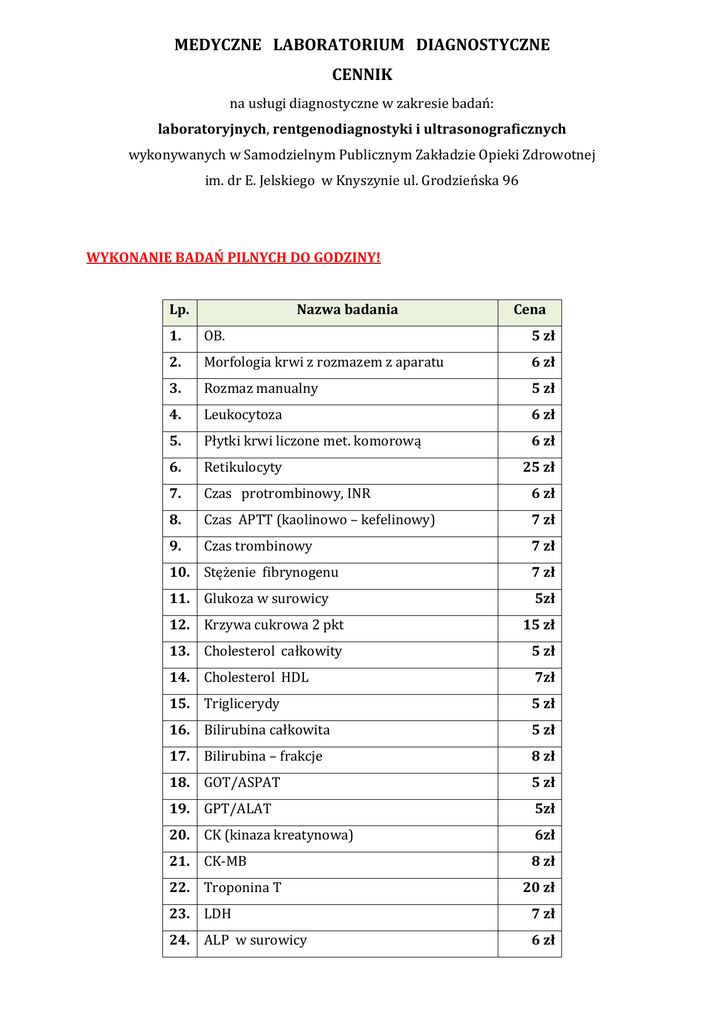 MEDYCZNE LABORATORIUM DIAGNOSTYCZNE

CENNIK

na usługi diagnostyczne w zakresie badań:

laboratoryjnych, rentgenodiagnostyki i ultrasonograficznych

wykonywanych w Samodzielnym Publicznym Zakładzie Opieki Zdrowotnej

im. dr E. Jelskiego w Knyszynie ul. Grodzieńska 96

WYKONANIE BADAŃ PILNYCH DO GODZINY!

| Lp. | Nazwa badania | Cena |
|---|---|---|
| 1. | OB. | 5 zł |
| 2. | Morfologia krwi z rozmazem z aparatu | 6 zł |
| 3. | Rozmaz manualny | 5 zł |
| 4. | Leukocytoza | 6 zł |
| 5. | Płytki krwi liczone met. komorową | 6 zł |
| 6. | Retikulocyty | 25 zł |
| 7. | Czas protrombinowy, INR | 6 zł |
| 8. | Czas APTT (kaolinowo – kefelinowy) | 7 zł |
| 9. | Czas trombinowy | 7 zł |
| 10. | Stężenie fibrynogenu | 7 zł |
| 11. | Glukoza w surowicy | 5zł |
| 12. | Krzywa cukrowa 2 pkt | 15 zł |
| 13. | Cholesterol całkowity | 5 zł |
| 14. | Cholesterol HDL | 7zł |
| 15. | Triglicerydy | 5 zł |
| 16. | Bilirubina całkowita | 5 zł |
| 17. | Bilirubina – frakcje | 8 zł |
| 18. | GOT/ASPAT | 5 zł |
| 19. | GPT/ALAT | 5zł |
| 20. | CK (kinaza kreatynowa) | 6zł |
| 21. | CK-MB | 8 zł |
| 22. | Troponina T | 20 zł |
| 23. | LDH | 7 zł |
| 24. | ALP w surowicy | 6 zł |